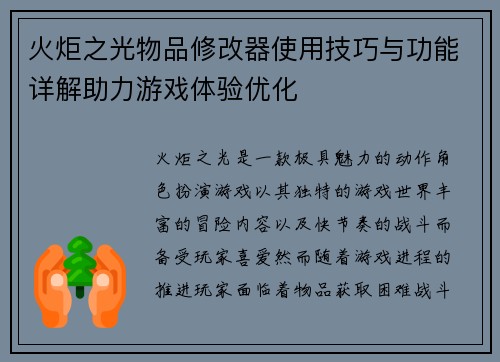 火炬之光物品修改器使用技巧与功能详解助力游戏体验优化

火炬之光是一款极具魅力的动作角色扮演游戏以其独特的游戏世界丰富的冒险内容以及快节奏的战斗而备受玩家喜爱然而随着游戏进程的推进玩家面临着物品获取困难战斗